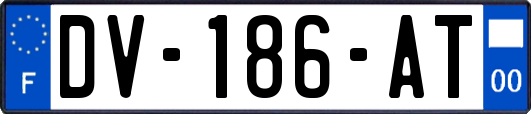 F
DV-186-AT
00